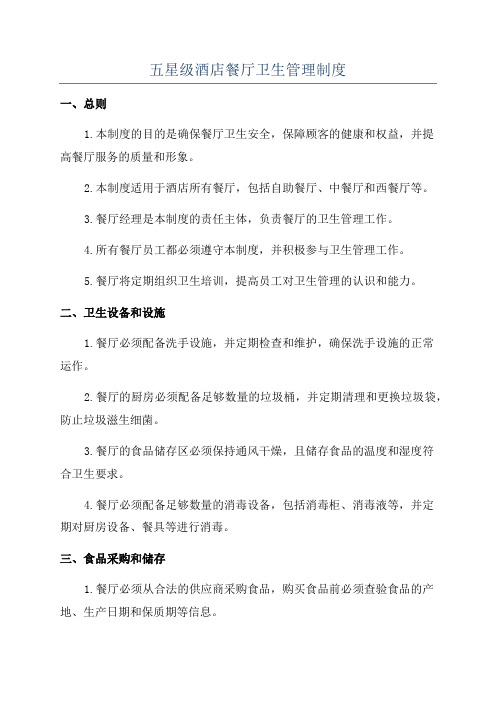 五星级酒店餐厅卫生管理制度

一、总则

1.本制度的目的是确保餐厅卫生安全，保障顾客的健康和权益，并提高餐厅服务的质量和形象。

2.本制度适用于酒店所有餐厅，包括自助餐厅、中餐厅和西餐厅等。

3.餐厅经理是本制度的责任主体，负责餐厅的卫生管理工作。

4.所有餐厅员工都必须遵守本制度，并积极参与卫生管理工作。

5.餐厅将定期组织卫生培训，提高员工对卫生管理的认识和能力。

二、卫生设备和设施

1.餐厅必须配备洗手设施，并定期检查和维护，确保洗手设施的正常运作。

2.餐厅的厨房必须配备足够数量的垃圾桶，并定期清理和更换垃圾袋，防止垃圾滋生细菌。

3.餐厅的食品储存区必须保持通风干燥，且储存食品的温度和湿度符合卫生要求。

4.餐厅必须配备足够数量的消毒设备，包括消毒柜、消毒液等，并定期对厨房设备、餐具等进行消毒。

三、食品采购和储存

1.餐厅必须从合法的供应商采购食品，购买食品前必须查验食品的产地、生产日期和保质期等信息。